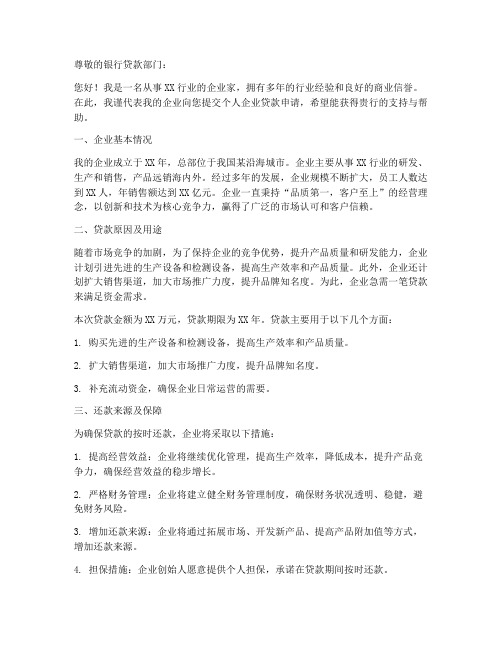 尊敬的银行贷款部门：

您好！我是一名从事XX行业的企业家，拥有多年的行业经验和良好的商业信誉。在此，我谨代表我的企业向您提交个人企业贷款申请，希望能获得贵行的支持与帮助。

一、企业基本情况

我的企业成立于XX年，总部位于我国某沿海城市。企业主要从事XX行业的研发、生产和销售，产品远销海内外。经过多年的发展，企业规模不断扩大，员工人数达到XX人，年销售额达到XX亿元。企业一直秉持“品质第一，客户至上”的经营理念，以创新和技术为核心竞争力，赢得了广泛的市场认可和客户信赖。

二、贷款原因及用途

随着市场竞争的加剧，为了保持企业的竞争优势，提升产品质量和研发能力，企业计划引进先进的生产设备和检测设备，提高生产效率和产品质量。此外，企业还计划扩大销售渠道，加大市场推广力度，提升品牌知名度。为此，企业急需一笔贷款来满足资金需求。

本次贷款金额为XX万元，贷款期限为XX年。贷款主要用于以下几个方面：

1. 购买先进的生产设备和检测设备，提高生产效率和产品质量。

2. 扩大销售渠道，加大市场推广力度，提升品牌知名度。

3. 补充流动资金，确保企业日常运营的需要。

三、还款来源及保障

为确保贷款的按时还款，企业将采取以下措施：

1. 提高经营效益：企业将继续优化管理，提高生产效率，降低成本，提升产品竞争力，确保经营效益的稳步增长。

2. 严格财务管理：企业将建立健全财务管理制度，确保财务状况透明、稳健，避免财务风险。

3. 增加还款来源：企业将通过拓展市场、开发新产品、提高产品附加值等方式，增加还款来源。

4. 担保措施：企业创始人愿意提供个人担保，承诺在贷款期间按时还款。